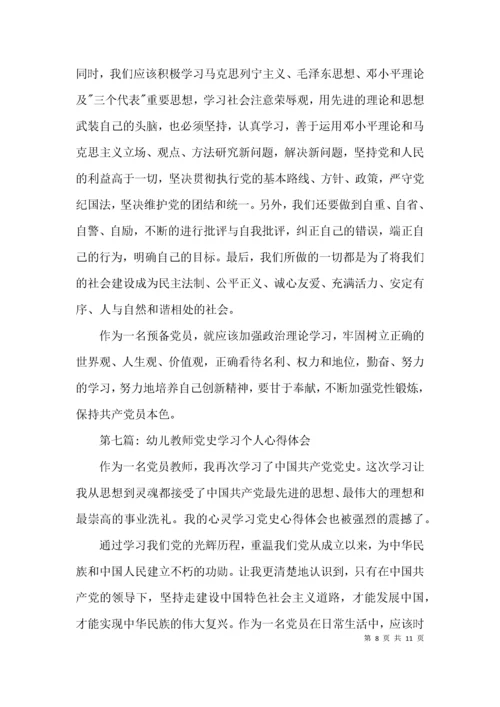 同时，我们应该积极学习马克思列宁主义、毛泽东思想、邓小平理论及"三个代表"重要思想，学习社会注意荣辱观，用先进的理论和思想武装自己的头脑，也必须坚持，认真学习，善于运用邓小平理论和马克思主义立场、观点、方法研究新问题，解决新问题，坚持党和人民的利益高于一切，坚决贯彻执行党的基本路线、方针、政策，严守党纪国法，坚决维护党的团结和统一。另外，我们还要做到自重、自省、自警、自励，不断的进行批评与自我批评，纠正自己的错误，端正自己的行为，明确自己的目标。最后，我们所做的一切都是为了将我们的社会建设成为民主法制、公平正义、诚心友爱、充满活力、安定有序、人与自然和谐相处的社会。

作为一名预备党员，就应该加强政治理论学习，牢固树立正确的世界观、人生观、价值观，正确看待名利、权力和地位，勤奋、努力的学习，努力地培养自己创新精神，要甘于奉献，不断加强党性锻炼，保持共产党员本色。

第七篇：幼儿教师党史学习个人心得体会

作为一名党员教师，我再次学习了中国共产党党史。这次学习让我从思想到灵魂都接受了中国共产党最先进的思想、最伟大的理想和最崇高的事业洗礼。我的心灵学习党史心得体会也被强烈的震撼了。

通过学习我们党的光辉历程，重温我们党从成立以来，为中华民族和中国人民建立不朽的功勋。让我更清楚地认识到，只有在中国共产党的领导下，坚持走建设中国特色社会主义道路，才能发展中国，才能实现中华民族的伟大复兴。作为一名党员在日常生活中，应该时

第 8 页 共 11 页